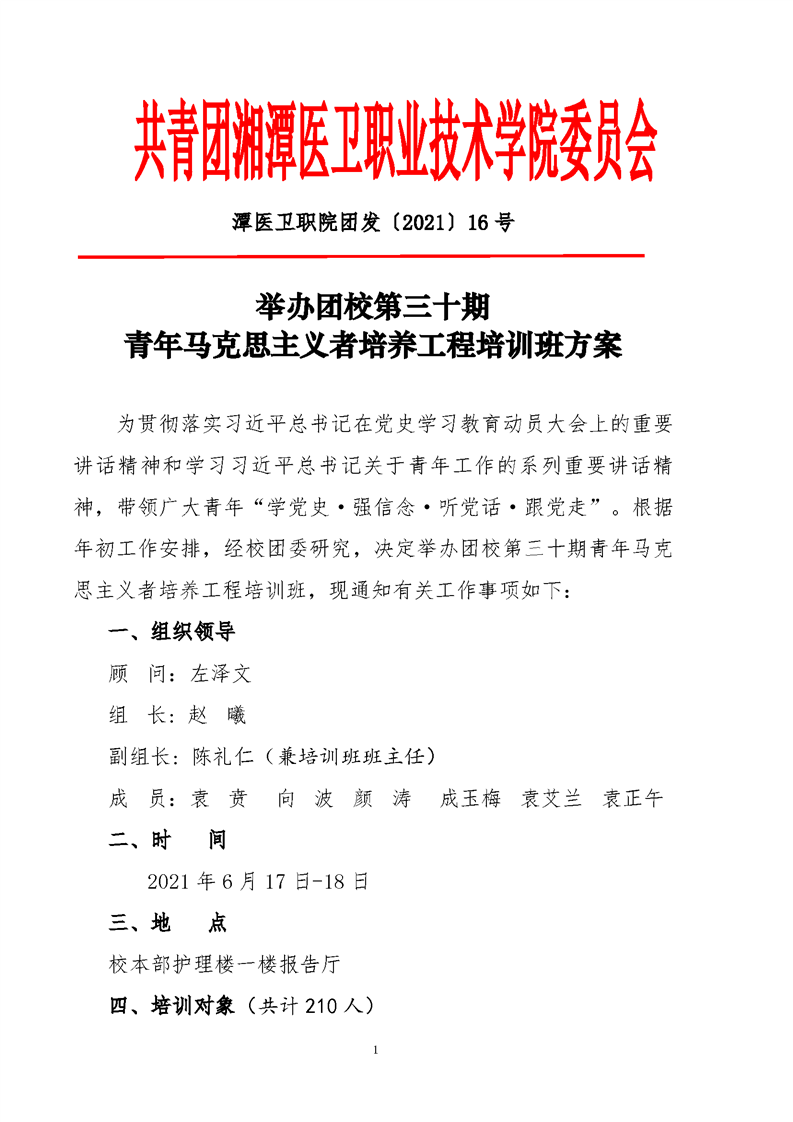 共青团湘潭医卫职业技术学院委员会

潭医卫职院团发〔2021〕16号

举办团校第三十期
青年马克思主义者培养工程培训班方案

为贯彻落实习近平总书记在党史学习教育动员大会上的重要讲话精神和学习习近平总书记关于青年工作的系列重要讲话精神，带领广大青年“学党史·强信念·听党话·跟党走”。根据年初工作安排，经校团委研究，决定举办团校第三十期青年马克思主义者培养工程培训班，现通知有关工作事项如下：

一、组织领导

顾　问：左泽文

组　长：赵　曦

副组长：陈礼仁（兼培训班班主任）

成　员：袁　贲　向　波　颜　涛　成玉梅　袁艾兰　袁正午

二、时　间

2021年6月17日-18日

三、地　点

校本部护理楼一楼报告厅

四、培训对象（共计210人）

1